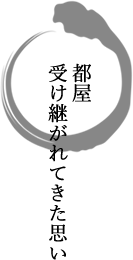 都屋
受け継がれてきた思い